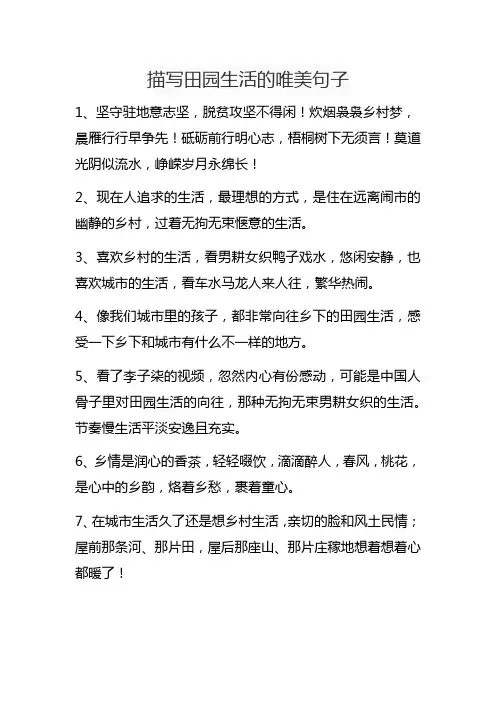 描写田园生活的唯美句子

1、坚守驻地意志坚，脱贫攻坚不得闲！炊烟袅袅乡村梦，晨雁行行早争先！砥砺前行明心志，梧桐树下无须言！莫道光阴似流水，峥嵘岁月永绵长！

2、现在人追求的生活，最理想的方式，是住在远离闹市的幽静的乡村，过着无拘无束惬意的生活。

3、喜欢乡村的生活，看男耕女织鸭子戏水，悠闲安静，也喜欢城市的生活，看车水马龙人来人往，繁华热闹。

4、像我们城市里的孩子，都非常向往乡下的田园生活，感受一下乡下和城市有什么不一样的地方。

5、看了李子柒的视频，忽然内心有份感动，可能是中国人骨子里对田园生活的向往，那种无拘无束男耕女织的生活。节奏慢生活平淡安逸且充实。

6、乡情是润心的香茶，轻轻啜饮，滴滴醉人，春风，桃花，是心中的乡韵，烙着乡愁，裹着童心。

7、在城市生活久了还是想乡村生活，亲切的脸和风土民情；屋前那条河、那片田，屋后那座山、那片庄稼地想着想着心都暖了！